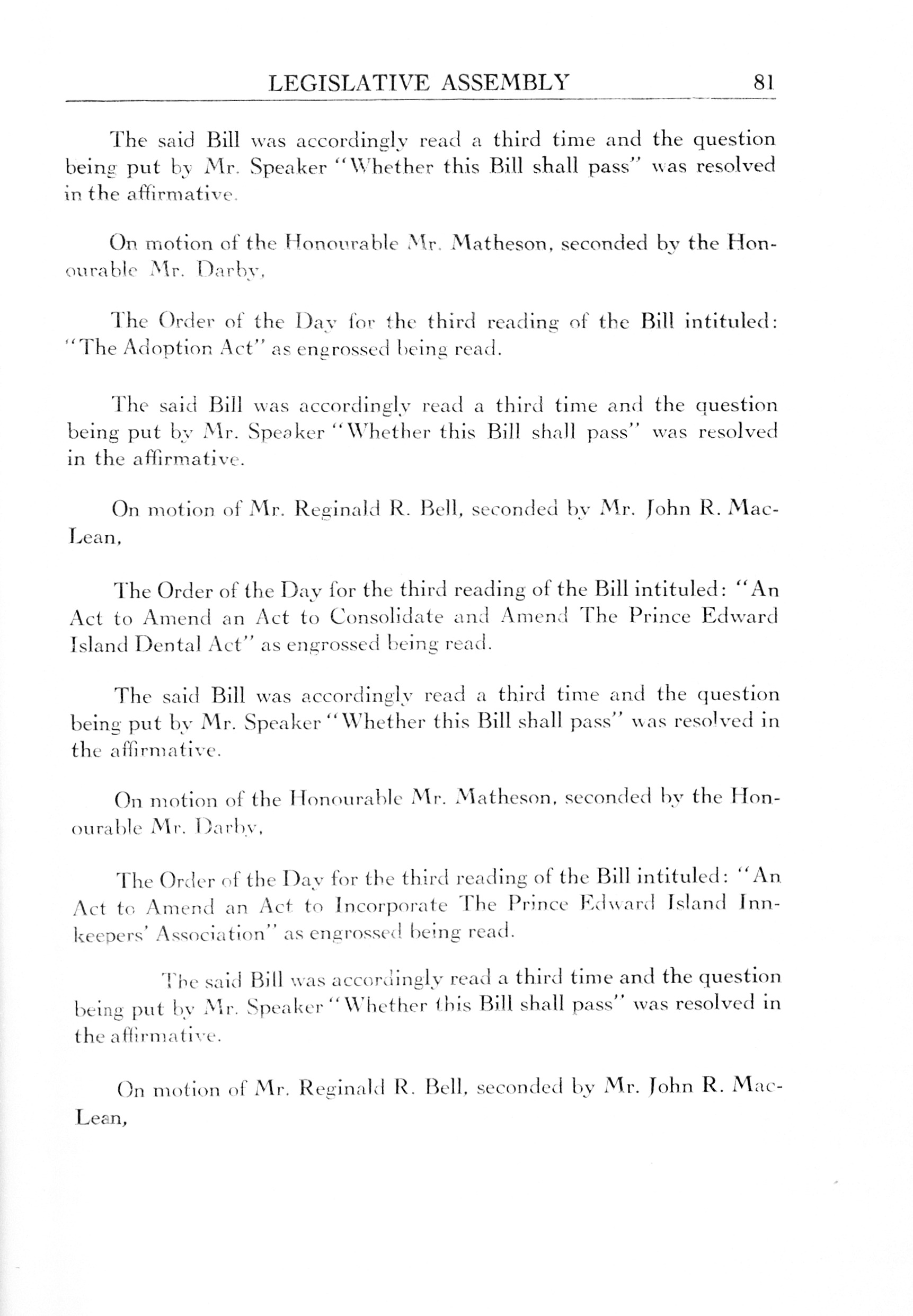 LEGISLATIVE ASSEMBLY 81

The said Bill was accordingly read a third time and the question being put by Mr. Speaker "Whether this Bill shall pass" was resolved in the affirmative.

On motion of the Honourable Mr. Matheson, seconded by the Honourable Mr. Darby,

The Order of the Day for the third reading of the Bill intituled: "The Adoption Act" as engrossed being read.

The said Bill was accordingly read a third time and the question being put by Mr. Speaker "Whether this Bill shall pass" was resolved in the affirmative.

On motion of Mr. Reginald R. Bell, seconded by Mr. John R. MacLean,

The Order of the Day for the third reading of the Bill intituled: "An Act to Amend an Act to Consolidate and Amend The Prince Edward Island Dental Act" as engrossed being read.

The said Bill was accordingly read a third time and the question being put by Mr. Speaker "Whether this Bill shall pass" was resolved in the affirmative.

On motion of the Honourable Mr. Matheson, seconded by the Honourable Mr. Darby,

The Order of the Day for the third reading of the Bill intituled: "An Act to Amend an Act to Incorporate The Prince Edward Island Innkeepers' Association" as engrossed being read.

The said Bill was accordingly read a third time and the question being put by Mr. Speaker "Whether this Bill shall pass" was resolved in the affirmative.

On motion of Mr. Reginald R. Bell, seconded by Mr. John R. MacLean,